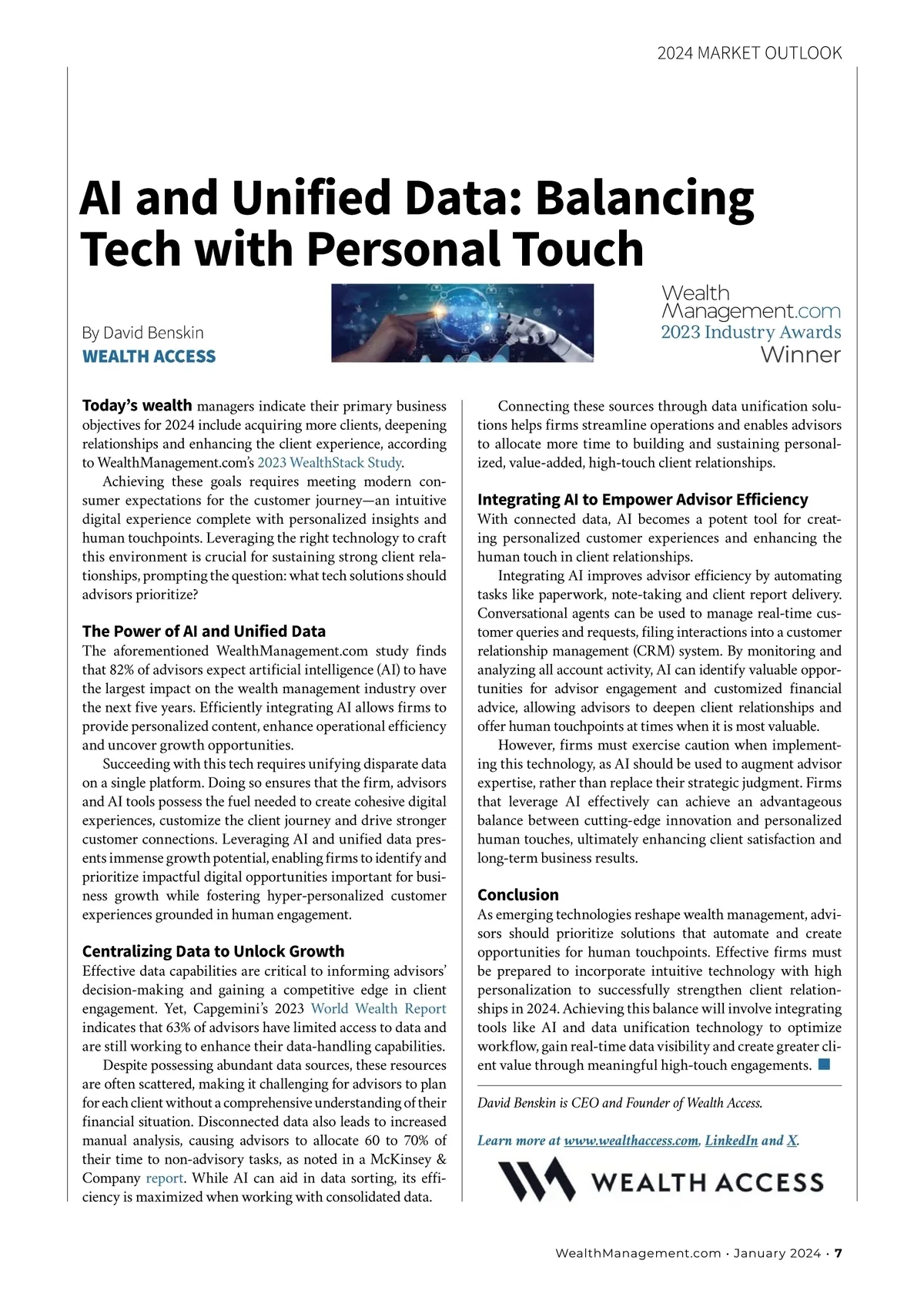 2024 MARKET OUTLOOK

AI and Unified Data: Balancing Tech with Personal Touch

By David Benskin
WEALTH ACCESS

Wealth Management.com
2023 Industry Awards
Winner

Today's wealth managers indicate their primary business objectives for 2024 include acquiring more clients, deepening relationships and enhancing the client experience, according to WealthManagement.com's 2023 WealthStack Study.

Achieving these goals requires meeting modern consumer expectations for the customer journey—an intuitive digital experience complete with personalized insights and human touchpoints. Leveraging the right technology to craft this environment is crucial for sustaining strong client relationships, prompting the question: what tech solutions should advisors prioritize?

The Power of AI and Unified Data
The aforementioned WealthManagement.com study finds that 82% of advisors expect artificial intelligence (AI) to have the largest impact on the wealth management industry over the next five years. Efficiently integrating AI allows firms to provide personalized content, enhance operational efficiency and uncover growth opportunities.

Succeeding with this tech requires unifying disparate data on a single platform. Doing so ensures that the firm, advisors and AI tools possess the fuel needed to create cohesive digital experiences, customize the client journey and drive stronger customer connections. Leveraging AI and unified data presents immense growth potential, enabling firms to identify and prioritize impactful digital opportunities important for business growth while fostering hyper-personalized customer experiences grounded in human engagement.

Centralizing Data to Unlock Growth
Effective data capabilities are critical to informing advisors' decision-making and gaining a competitive edge in client engagement. Yet, Capgemini's 2023 World Wealth Report indicates that 63% of advisors have limited access to data and are still working to enhance their data-handling capabilities.

Despite possessing abundant data sources, these resources are often scattered, making it challenging for advisors to plan for each client without a comprehensive understanding of their financial situation. Disconnected data also leads to increased manual analysis, causing advisors to allocate 60 to 70% of their time to non-advisory tasks, as noted in a McKinsey & Company report. While AI can aid in data sorting, its efficiency is maximized when working with consolidated data.

Connecting these sources through data unification solutions helps firms streamline operations and enables advisors to allocate more time to building and sustaining personalized, value-added, high-touch client relationships.

Integrating AI to Empower Advisor Efficiency
With connected data, AI becomes a potent tool for creating personalized customer experiences and enhancing the human touch in client relationships.

Integrating AI improves advisor efficiency by automating tasks like paperwork, note-taking and client report delivery. Conversational agents can be used to manage real-time customer queries and requests, filing interactions into a customer relationship management (CRM) system. By monitoring and analyzing all account activity, AI can identify valuable opportunities for advisor engagement and customized financial advice, allowing advisors to deepen client relationships and offer human touchpoints at times when it is most valuable.

However, firms must exercise caution when implementing this technology, as AI should be used to augment advisor expertise, rather than replace their strategic judgment. Firms that leverage AI effectively can achieve an advantageous balance between cutting-edge innovation and personalized human touches, ultimately enhancing client satisfaction and long-term business results.

Conclusion
As emerging technologies reshape wealth management, advisors should prioritize solutions that automate and create opportunities for human touchpoints. Effective firms must be prepared to incorporate intuitive technology with high personalization to successfully strengthen client relationships in 2024. Achieving this balance will involve integrating tools like AI and data unification technology to optimize workflow, gain real-time data visibility and create greater client value through meaningful high-touch engagements.

David Benskin is CEO and Founder of Wealth Access.

Learn more at www.wealthaccess.com, LinkedIn and X.

WEALTH ACCESS

WealthManagement.com · January 2024 · 7